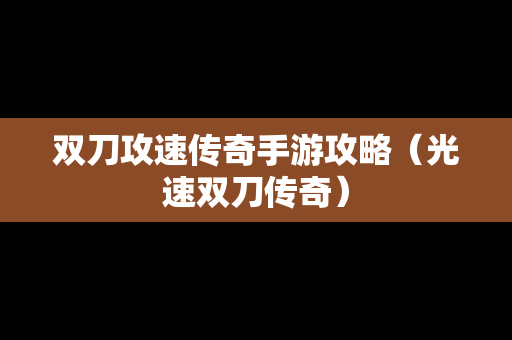 双刀攻速传奇手游攻略（光速双刀传奇）